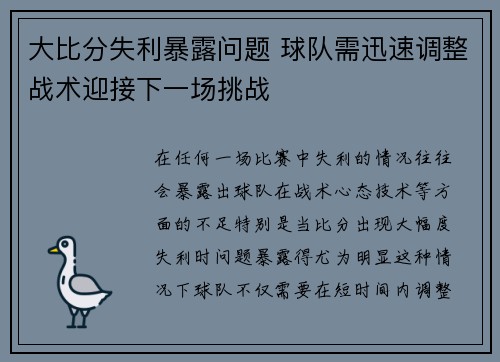 大比分失利暴露问题 球队需迅速调整战术迎接下一场挑战

在任何一场比赛中失利的情况往往会暴露出球队在战术心态技术等方面的不足特别是当比分出现大幅度失利时问题暴露得尤为明显这种情况下球队不仅需要在短时间内调整